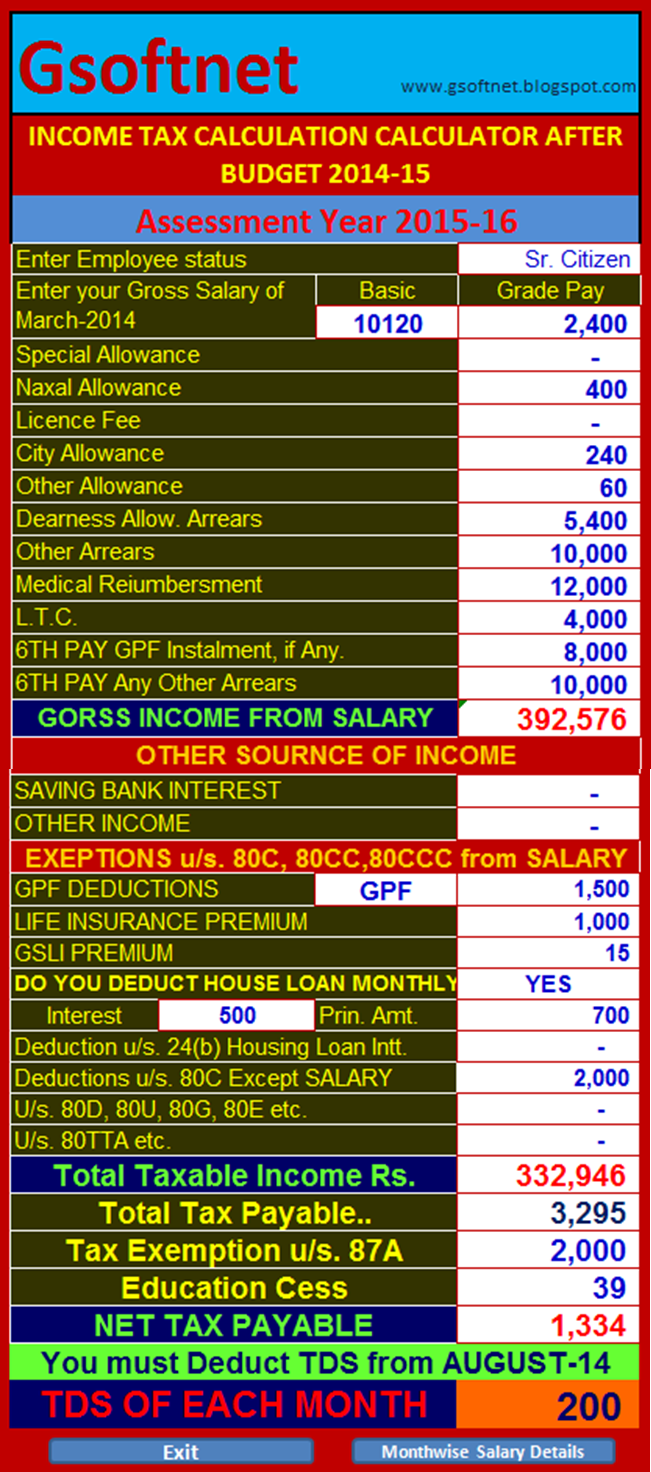 Gsoftnet

www.gsoftnet.blogspot.com

INCOME TAX CALCULATION CALCULATOR AFTER BUDGET 2014-15

Assessment Year 2015-16

| | | |
|---|---|---|
| Enter Employee status | | Sr. Citizen |
| Enter your Gross Salary of March-2014 | Basic | Grade Pay |
| | 10120 | 2,400 |
| Special Allowance | | - |
| Naxal Allowance | | 400 |
| Licence Fee | | - |
| City Allowance | | 240 |
| Other Allowance | | 60 |
| Dearness Allow. Arrears | | 5,400 |
| Other Arrears | | 10,000 |
| Medical Reiumbersment | | 12,000 |
| L.T.C. | | 4,000 |
| 6TH PAY GPF Instalment, if Any. | | 8,000 |
| 6TH PAY Any Other Arrears | | 10,000 |
| GORSS INCOME FROM SALARY | | 392,576 |

OTHER SOURNCE OF INCOME

| | | |
|---|---|---|
| SAVING BANK INTEREST | | - |
| OTHER INCOME | | - |

EXEPTIONS u/s. 80C, 80CC,80CCC from SALARY

| | | |
|---|---|---|
| GPF DEDUCTIONS | GPF | 1,500 |
| LIFE INSURANCE PREMIUM | | 1,000 |
| GSLI PREMIUM | | 15 |
| DO YOU DEDUCT HOUSE LOAN MONTHLY | | YES |
| Interest 500 | Prin. Amt. | 700 |
| Deduction u/s. 24(b) Housing Loan Intt. | | - |
| Deductions u/s. 80C Except SALARY | | 2,000 |
| U/s. 80D, 80U, 80G, 80E etc. | | - |
| U/s. 80TTA etc. | | - |
| Total Taxable Income Rs. | | 332,946 |
| Total Tax Payable.. | | 3,295 |
| Tax Exemption u/s. 87A | | 2,000 |
| Education Cess | | 39 |
| NET TAX PAYABLE | | 1,334 |

You must Deduct TDS from AUGUST-14

TDS OF EACH MONTH 200

Exit

Monthwise Salary Details